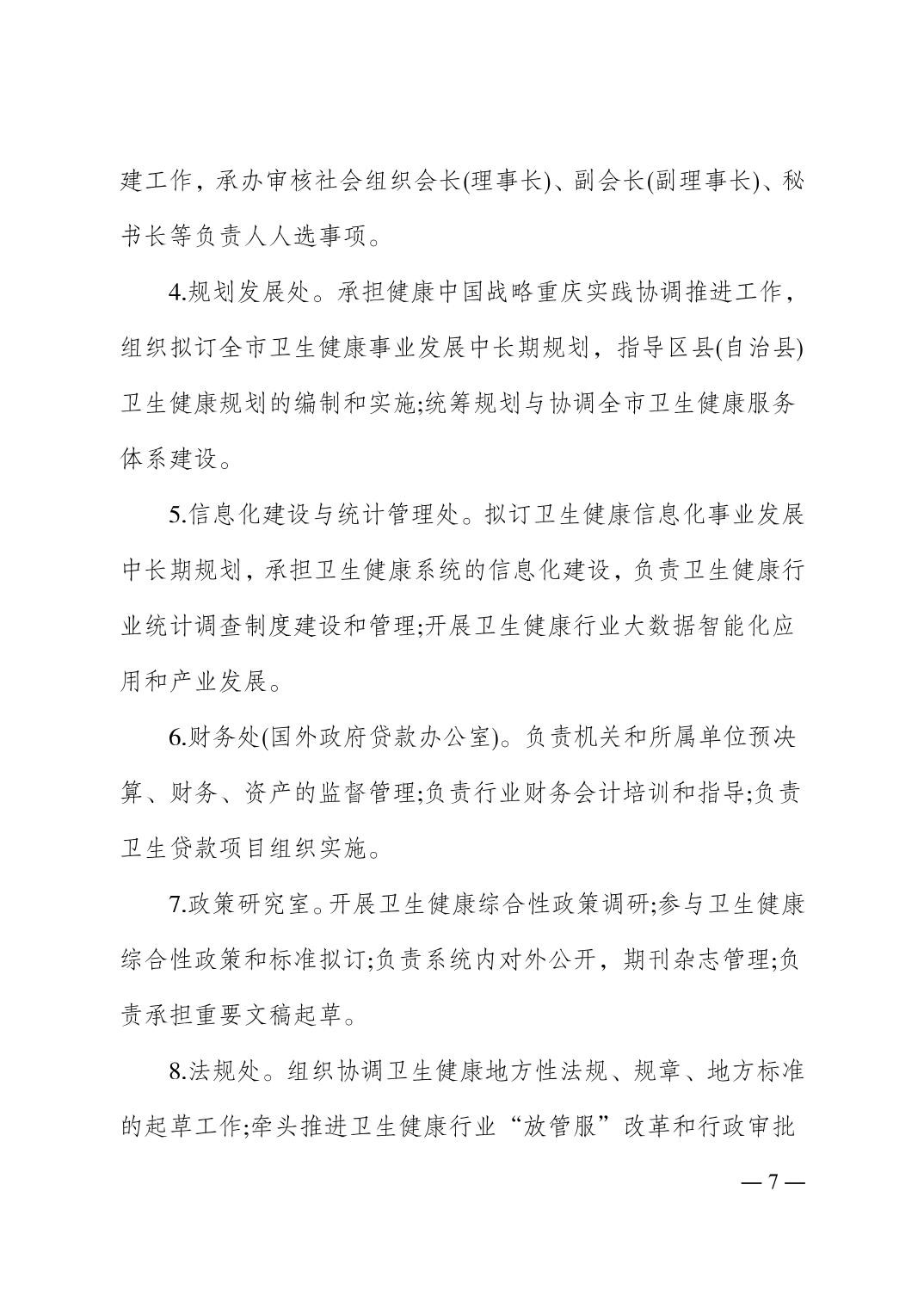 建工作，承办审核社会组织会长(理事长)、副会长(副理事长)、秘书长等负责人人选事项。

4.规划发展处。承担健康中国战略重庆实践协调推进工作，组织拟订全市卫生健康事业发展中长期规划，指导区县(自治县)卫生健康规划的编制和实施;统筹规划与协调全市卫生健康服务体系建设。

5.信息化建设与统计管理处。拟订卫生健康信息化事业发展中长期规划，承担卫生健康系统的信息化建设，负责卫生健康行业统计调查制度建设和管理;开展卫生健康行业大数据智能化应用和产业发展。

6.财务处(国外政府贷款办公室)。负责机关和所属单位预决算、财务、资产的监督管理;负责行业财务会计培训和指导;负责卫生贷款项目组织实施。

7.政策研究室。开展卫生健康综合性政策调研;参与卫生健康综合性政策和标准拟订;负责系统内对外公开，期刊杂志管理;负责承担重要文稿起草。

8.法规处。组织协调卫生健康地方性法规、规章、地方标准的起草工作;牵头推进卫生健康行业“放管服”改革和行政审批

— 7 —